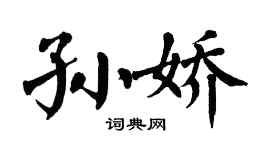 孙娇

词典网